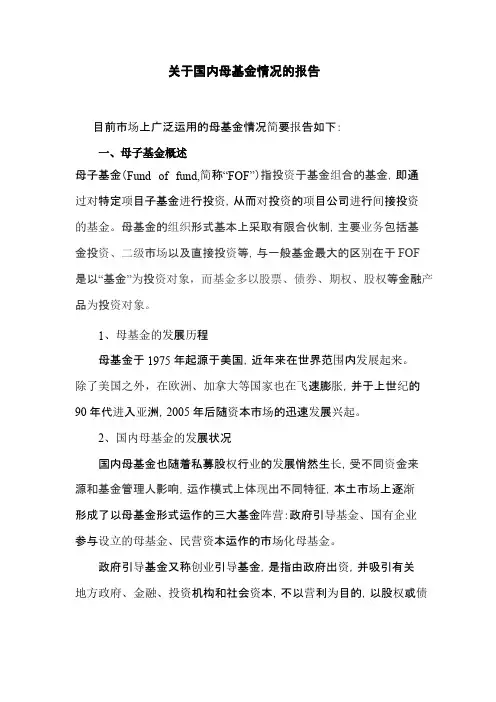 关于国内母基金情况的报告

目前市场上广泛运用的母基金情况简要报告如下：

一、母子基金概述

母子基金（Fund of fund,简称“FOF”）指投资于基金组合的基金，即通过对特定项目子基金进行投资，从而对投资的项目公司进行间接投资的基金。母基金的组织形式基本上采取有限合伙制，主要业务包括基金投资、二级市场以及直接投资等，与一般基金最大的区别在于FOF是以“基金”为投资对象，而基金多以股票、债券、期权、股权等金融产品为投资对象。

1、母基金的发展历程

母基金于1975年起源于美国，近年来在世界范围内发展起来。除了美国之外，在欧洲、加拿大等国家也在飞速膨胀，并于上世纪的90年代进入亚洲，2005年后随资本市场的迅速发展兴起。

2、国内母基金的发展状况

国内母基金也随着私募股权行业的发展悄然生长，受不同资金来源和基金管理人影响，运作模式上体现出不同特征，本土市场上逐渐形成了以母基金形式运作的三大基金阵营：政府引导基金、国有企业参与设立的母基金、民营资本运作的市场化母基金。

政府引导基金又称创业引导基金，是指由政府出资，并吸引有关地方政府、金融、投资机构和社会资本，不以营利为目的，以股权或债